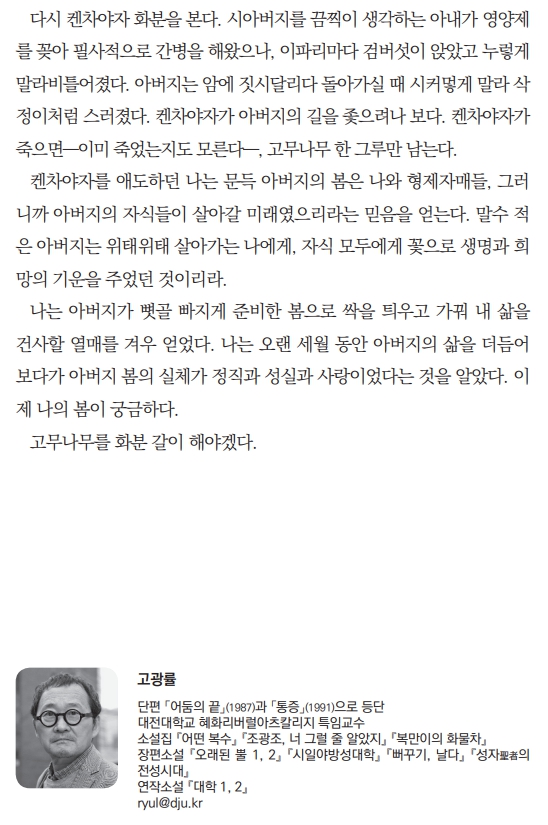 다시 켄차야자 화분을 본다. 시아버지를 끔찍이 생각하는 아내가 영양제를 꽂아 필사적으로 간병을 해왔으나, 이파리마다 검버섯이 앉았고 누렇게 말라비틀어졌다. 아버지는 암에 짓시달리다 돌아가실 때 시커멓게 말라 삭정이처럼 스러졌다. 켄차야자가 아버지의 길을 좇으려나 보다. 켄차야자가 죽으면—이미 죽었는지도 모른다—, 고무나무 한 그루만 남는다.

켄차야자를 애도하던 나는 문득 아버지의 봄은 나와 형제자매들, 그러니까 아버지의 자식들이 살아갈 미래였으리라는 믿음을 얻는다. 말수 적은 아버지는 위태위태 살아가는 나에게, 자식 모두에게 꽃으로 생명과 희망의 기운을 주었던 것이리라.

나는 아버지가 뼛골 빠지게 준비한 봄으로 싹을 틔우고 가꿔 내 삶을 건사할 열매를 겨우 얻었다. 나는 오랜 세월 동안 아버지의 삶을 더듬어 보다가 아버지 봄의 실체가 정직과 성실과 사랑이었다는 것을 알았다. 이제 나의 봄이 궁금하다.

고무나무를 화분 갈이 해야겠다.

고광률

단편 「어둠의 끝」(1987)과 「통증」(1991)으로 등단
대전대학교 혜화리버럴아츠칼리지 특임교수
소설집 『어떤 복수』 『조광조, 너 그럴 줄 알았지』 『복만이의 화물차』
장편소설 『오래된 뿔 1, 2』 『시일야방성대학』 『뻐꾸기, 날다』 『성자聖者의 전성시대』
연작소설 『대학 1, 2』
ryul@dju.kr